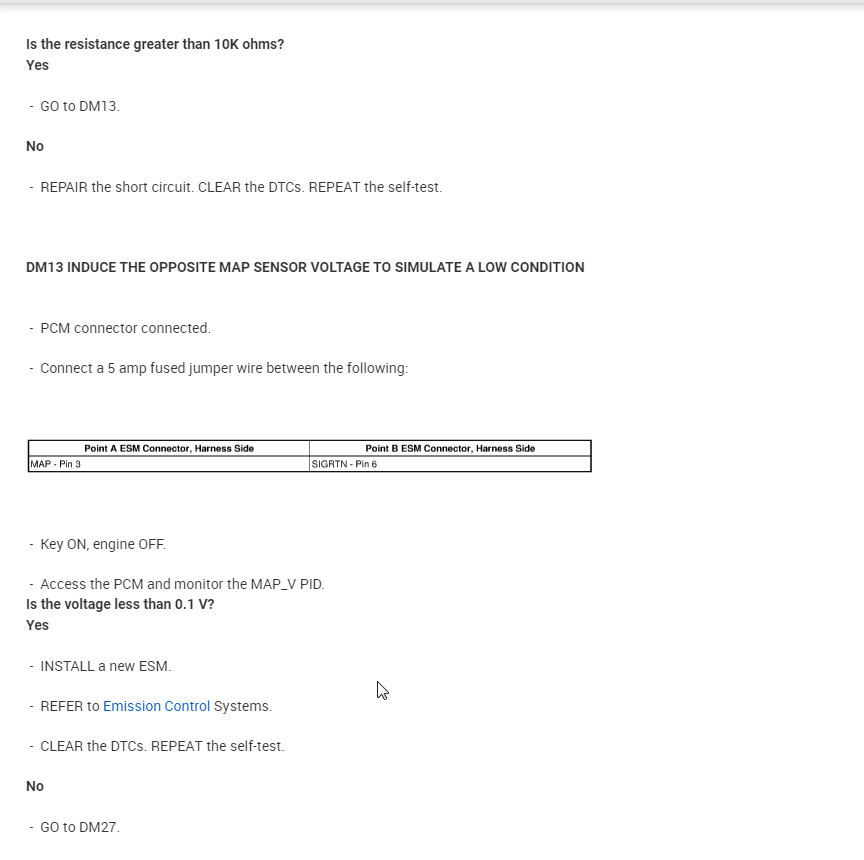 Is the resistance greater than 10K ohms?
Yes

- GO to DM13.

No

- REPAIR the short circuit. CLEAR the DTCs. REPEAT the self-test.

DM13 INDUCE THE OPPOSITE MAP SENSOR VOLTAGE TO SIMULATE A LOW CONDITION

- PCM connector connected.

- Connect a 5 amp fused jumper wire between the following:

| Point A ESM Connector, Harness Side | Point B ESM Connector, Harness Side |
|---|---|
| MAP - Pin 3 | SIGRTN - Pin 6 |

- Key ON, engine OFF.

- Access the PCM and monitor the MAP_V PID.
Is the voltage less than 0.1 V?
Yes

- INSTALL a new ESM.

- REFER to Emission Control Systems.

- CLEAR the DTCs. REPEAT the self-test.

No

- GO to DM27.